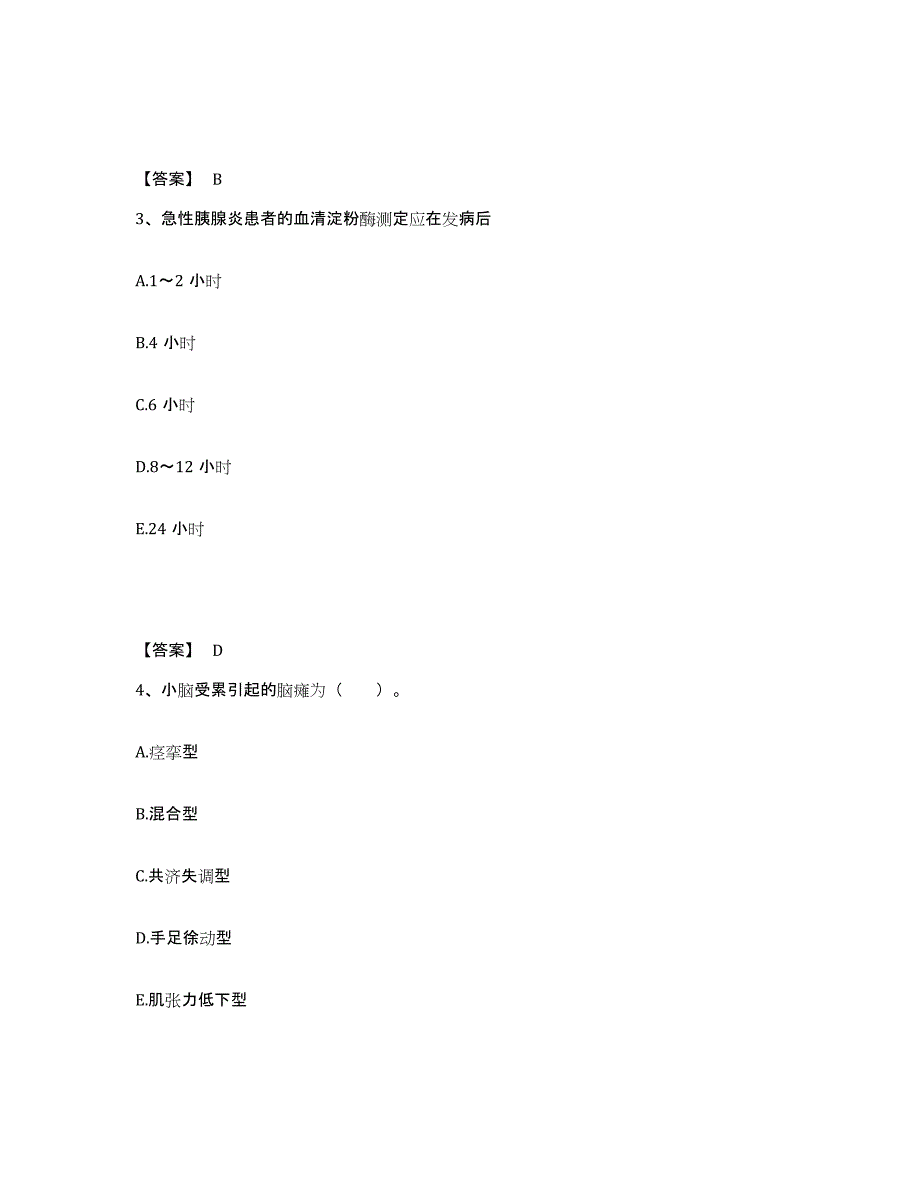 【答案】 B

3、急性胰腺炎患者的血清淀粉酶测定应在发病后

A.1～2 小时

B.4 小时

C.6 小时

D.8～12 小时

E.24 小时

【答案】 D

4、小脑受累引起的脑瘫为（　　）。

A.痉挛型

B.混合型

C.共济失调型

D.手足徐动型

E.肌张力低下型